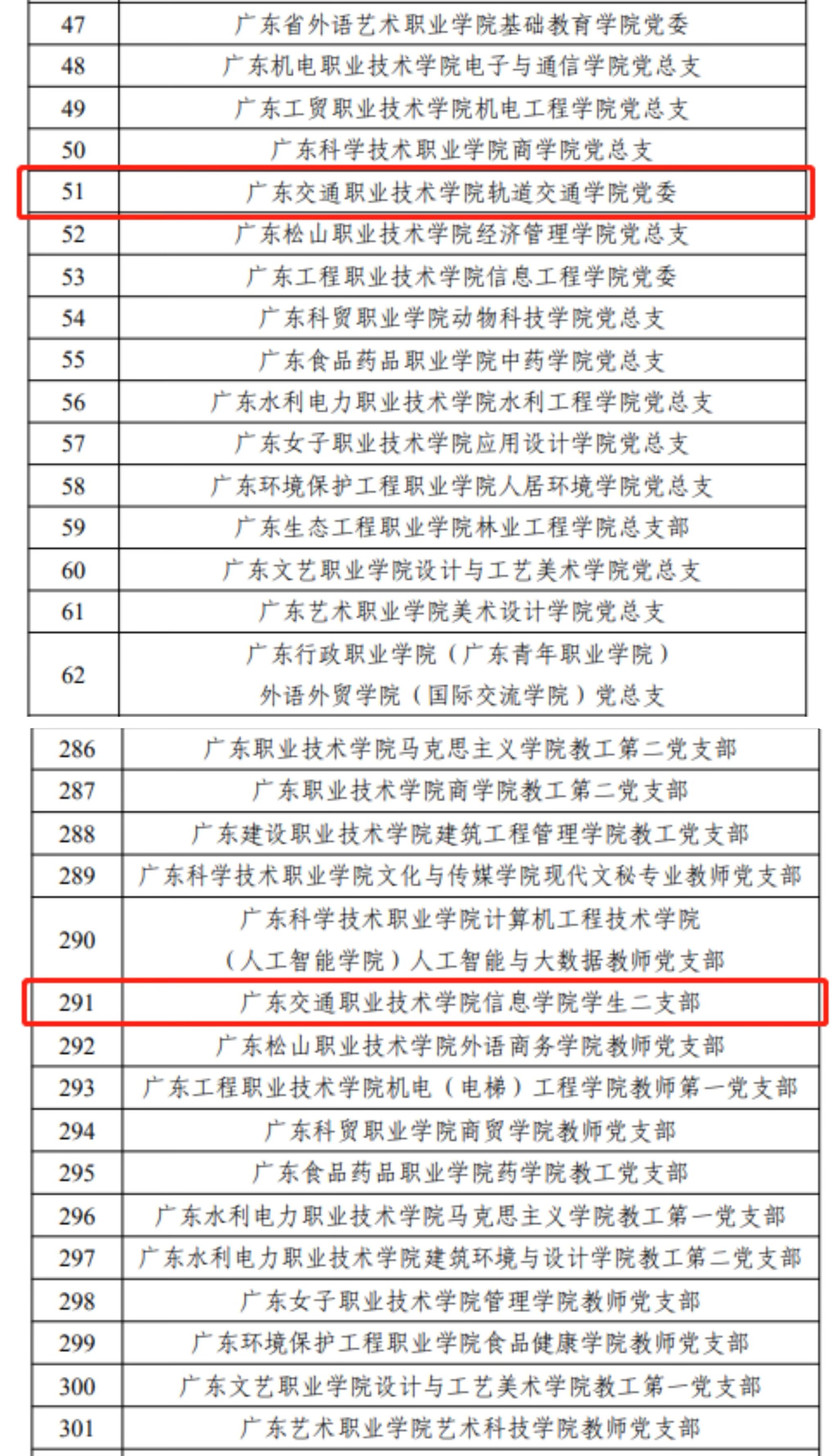 | 47 | 广东省外语艺术职业学院基础教育学院党委 |
|---|---|
| 48 | 广东机电职业技术学院电子与通信学院党总支 |
| 49 | 广东工贸职业技术学院机电工程学院党总支 |
| 50 | 广东科学技术职业学院商学院党总支 |
| 51 | 广东交通职业技术学院轨道交通学院党委 |
| 52 | 广东松山职业技术学院经济管理学院党总支 |
| 53 | 广东工程职业技术学院信息工程学院党委 |
| 54 | 广东科贸职业学院动物科技学院党总支 |
| 55 | 广东食品药品职业学院中药学院党总支 |
| 56 | 广东水利电力职业技术学院水利工程学院党总支 |
| 57 | 广东女子职业技术学院应用设计学院党总支 |
| 58 | 广东环境保护工程职业学院人居环境学院党总支 |
| 59 | 广东生态工程职业学院林业工程学院总支部 |
| 60 | 广东文艺职业学院设计与工艺美术学院党总支 |
| 61 | 广东艺术职业学院美术设计学院党总支 |
| 62 | 广东行政职业学院（广东青年职业学院）外语外贸学院（国际交流学院）党总支 |

| 286 | 广东职业技术学院马克思主义学院教工第二党支部 |
|---|---|
| 287 | 广东职业技术学院商学院教工第二党支部 |
| 288 | 广东建设职业技术学院建筑工程管理学院教工党支部 |
| 289 | 广东科学技术职业学院文化与传媒学院现代文秘专业教师党支部 |
| 290 | 广东科学技术职业学院计算机工程技术学院（人工智能学院）人工智能与大数据教师党支部 |
| 291 | 广东交通职业技术学院信息学院学生二支部 |
| 292 | 广东松山职业技术学院外语商务学院教师党支部 |
| 293 | 广东工程职业技术学院机电（电梯）工程学院教师第一党支部 |
| 294 | 广东科贸职业学院商贸学院教师党支部 |
| 295 | 广东食品药品职业学院药学院教工党支部 |
| 296 | 广东水利电力职业技术学院马克思主义学院教工第一党支部 |
| 297 | 广东水利电力职业技术学院建筑环境与设计学院教工第二党支部 |
| 298 | 广东女子职业技术学院管理学院教师党支部 |
| 299 | 广东环境保护工程职业学院食品健康学院教师党支部 |
| 300 | 广东文艺职业学院设计与工艺美术学院教工第一党支部 |
| 301 | 广东艺术职业学院艺术科技学院教师党支部 |